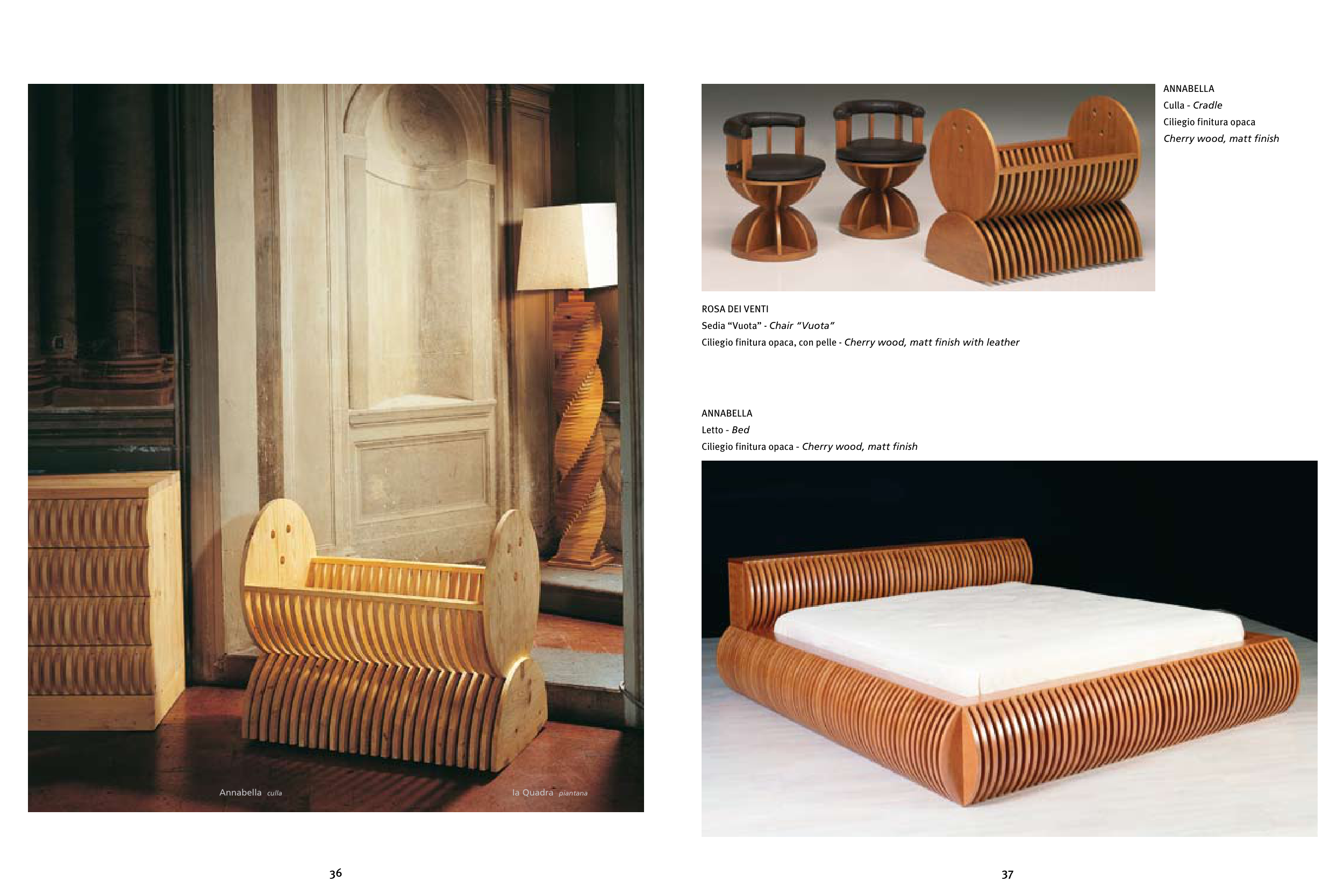 Annabella culla

la Quadra piantana

36

ANNABELLA
Culla - Cradle
Ciliegio finitura opaca
Cherry wood, matt finish

ROSA DEI VENTI
Sedia "Vuota" - Chair "Vuota"
Ciliegio finitura opaca, con pelle - Cherry wood, matt finish with leather

ANNABELLA
Letto - Bed
Ciliegio finitura opaca - Cherry wood, matt finish

37